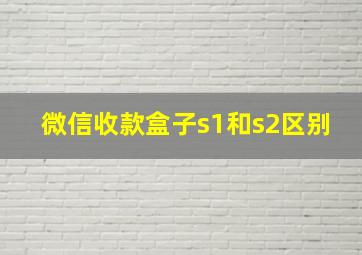 微信收款盒子s1和s2区别